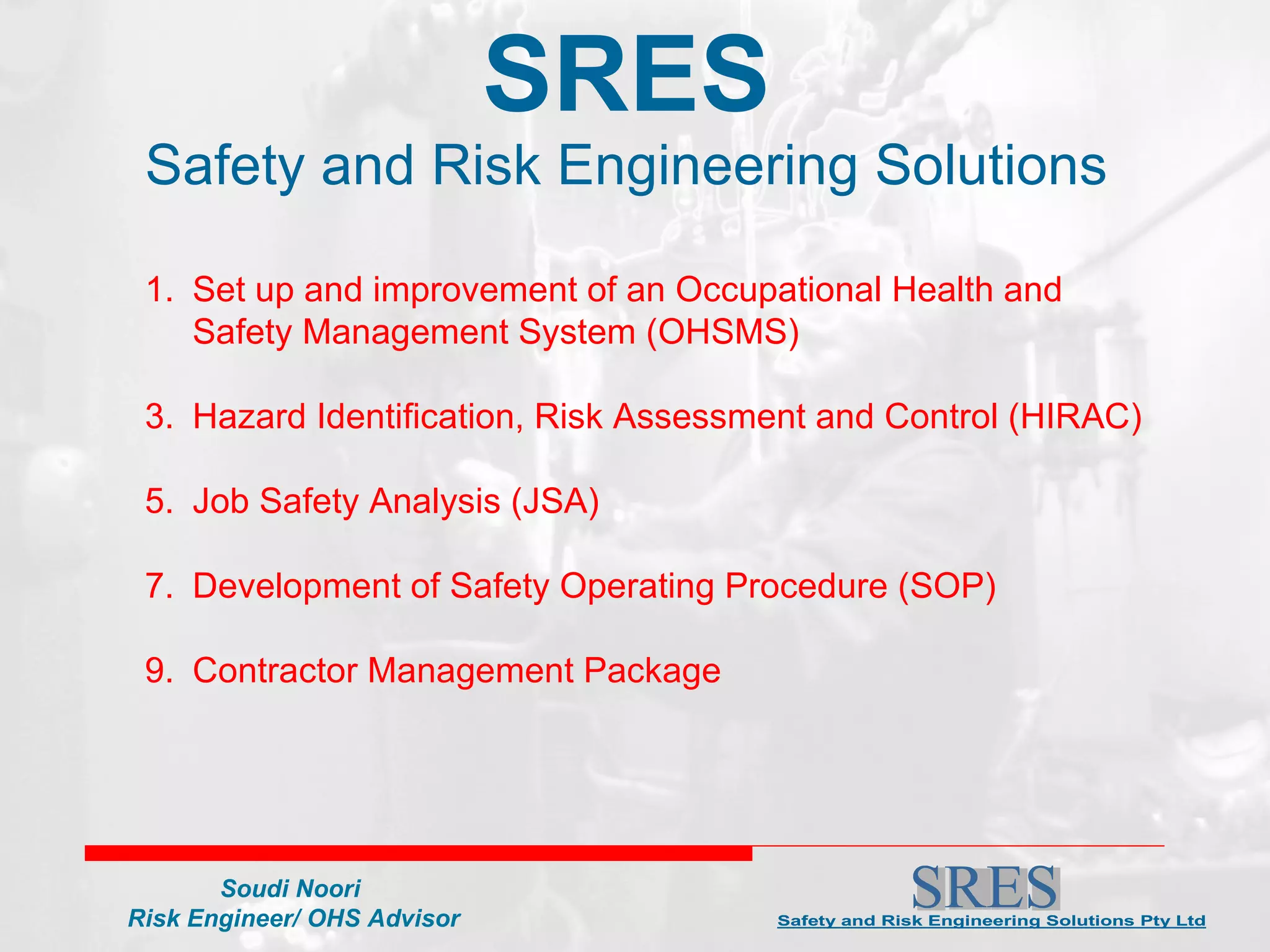 SRES

Safety and Risk Engineering Solutions

1. Set up and improvement of an Occupational Health and Safety Management System (OHSMS)

3. Hazard Identification, Risk Assessment and Control (HIRAC)

5. Job Safety Analysis (JSA)

7. Development of Safety Operating Procedure (SOP)

9. Contractor Management Package

Soudi Noori
Risk Engineer/ OHS Advisor

SRES
Safety and Risk Engineering Solutions Pty Ltd